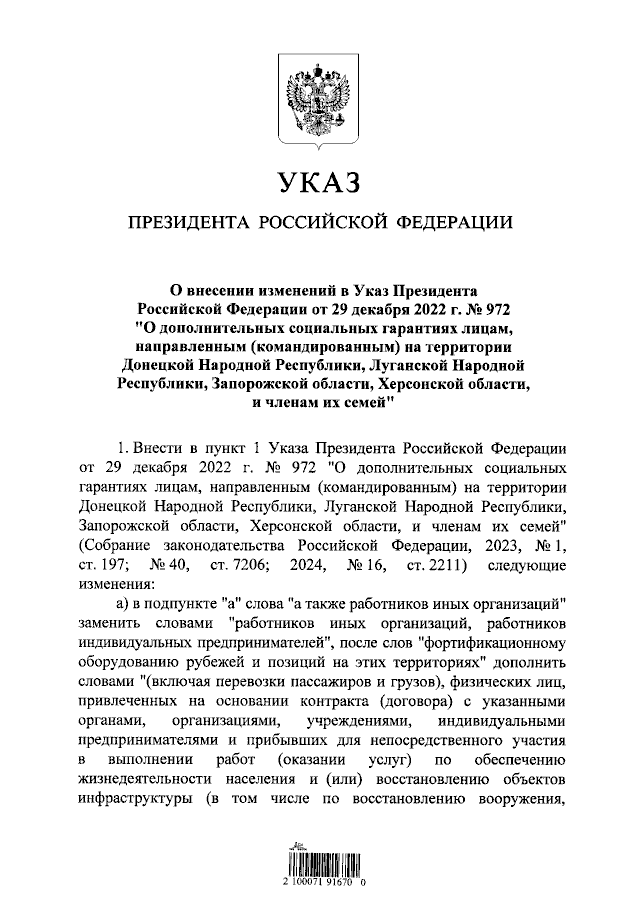 УКАЗ

ПРЕЗИДЕНТА РОССИЙСКОЙ ФЕДЕРАЦИИ

О внесении изменений в Указ Президента Российской Федерации от 29 декабря 2022 г. № 972 "О дополнительных социальных гарантиях лицам, направленным (командированным) на территории Донецкой Народной Республики, Луганской Народной Республики, Запорожской области, Херсонской области, и членам их семей"

1. Внести в пункт 1 Указа Президента Российской Федерации от 29 декабря 2022 г. № 972 "О дополнительных социальных гарантиях лицам, направленным (командированным) на территории Донецкой Народной Республики, Луганской Народной Республики, Запорожской области, Херсонской области, и членам их семей" (Собрание законодательства Российской Федерации, 2023, № 1, ст. 197; № 40, ст. 7206; 2024, № 16, ст. 2211) следующие изменения:

а) в подпункте "а" слова "а также работников иных организаций" заменить словами "работников иных организаций, работников индивидуальных предпринимателей", после слов "фортификационному оборудованию рубежей и позиций на этих территориях" дополнить словами "(включая перевозки пассажиров и грузов), физических лиц, привлеченных на основании контракта (договора) с указанными органами, организациями, учреждениями, индивидуальными предпринимателями и прибывших для непосредственного участия в выполнении работ (оказании услуг) по обеспечению жизнедеятельности населения и (или) восстановлению объектов инфраструктуры (в том числе по восстановлению вооружения,

2 100071 91670 0